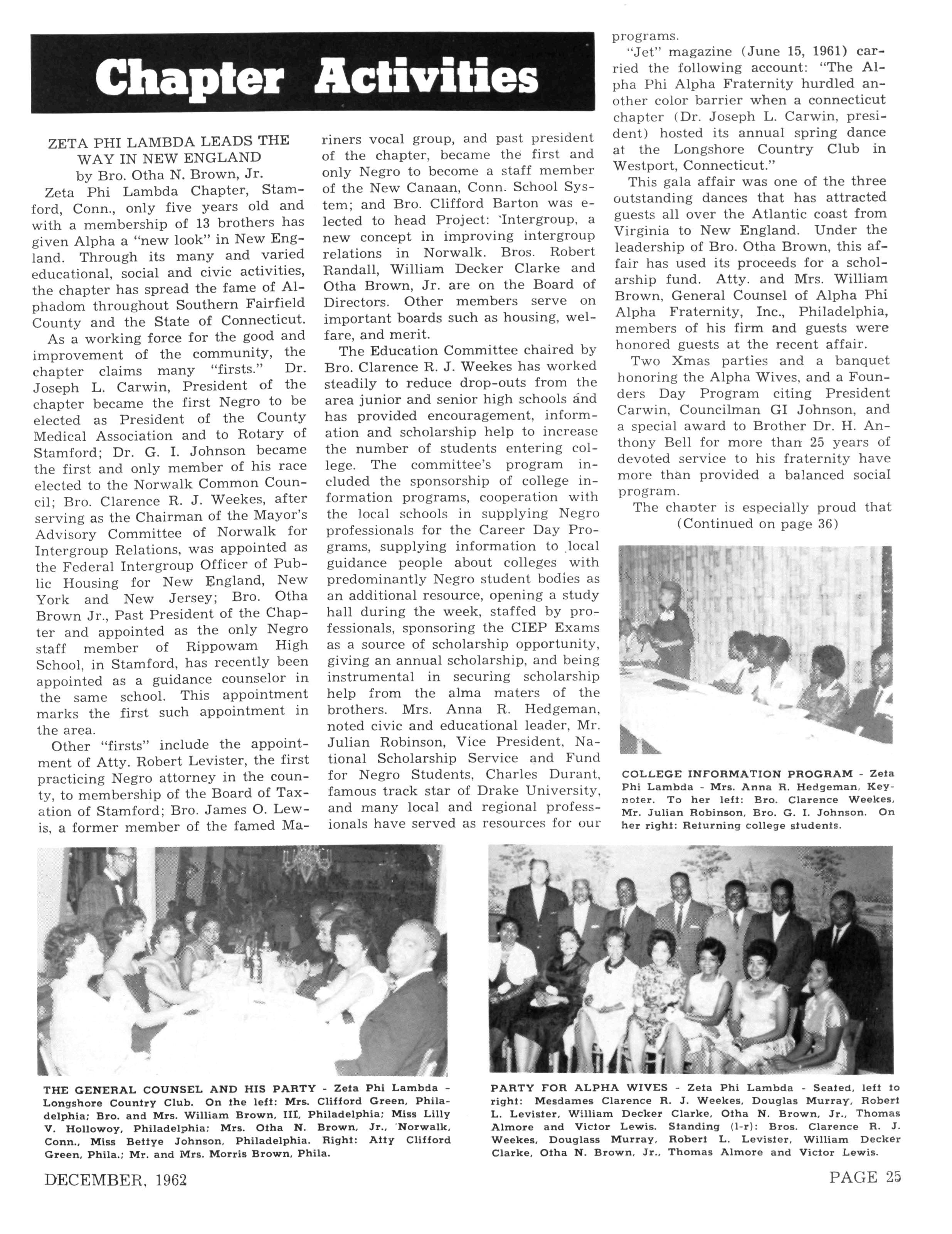 Chapter Activities

ZETA PHI LAMBDA LEADS THE WAY IN NEW ENGLAND
by Bro. Otha N. Brown, Jr.

Zeta Phi Lambda Chapter, Stamford, Conn., only five years old and with a membership of 13 brothers has given Alpha a "new look" in New England. Through its many and varied educational, social and civic activities, the chapter has spread the fame of Alphadom throughout Southern Fairfield County and the State of Connecticut.

As a working force for the good and improvement of the community, the chapter claims many "firsts." Dr. Joseph L. Carwin, President of the chapter became the first Negro to be elected as President of the County Medical Association and to Rotary of Stamford; Dr. G. I. Johnson became the first and only member of his race elected to the Norwalk Common Council; Bro. Clarence R. J. Weekes, after serving as the Chairman of the Mayor's Advisory Committee of Norwalk for Intergroup Relations, was appointed as the Federal Intergroup Officer of Public Housing for New England, New York and New Jersey; Bro. Otha Brown Jr., Past President of the Chapter and appointed as the only Negro staff member of Rippowam High School, in Stamford, has recently been appointed as a guidance counselor in the same school. This appointment marks the first such appointment in the area.

Other "firsts" include the appointment of Atty. Robert Levister, the first practicing Negro attorney in the county, to membership of the Board of Taxation of Stamford; Bro. James O. Lewis, a former member of the famed Mariners vocal group, and past president of the chapter, became the first and only Negro to become a staff member of the New Canaan, Conn. School System; and Bro. Clifford Barton was elected to head Project: 'Intergroup, a new concept in improving intergroup relations in Norwalk. Bros. Robert Randall, William Decker Clarke and Otha Brown, Jr. are on the Board of Directors. Other members serve on important boards such as housing, welfare, and merit.

The Education Committee chaired by Bro. Clarence R. J. Weekes has worked steadily to reduce drop-outs from the area junior and senior high schools and has provided encouragement, information and scholarship help to increase the number of students entering college. The committee's program included the sponsorship of college information programs, cooperation with the local schools in supplying Negro professionals for the Career Day Programs, supplying information to local guidance people about colleges with predominantly Negro student bodies as an additional resource, opening a study hall during the week, staffed by professionals, sponsoring the CIEP Exams as a source of scholarship opportunity, giving an annual scholarship, and being instrumental in securing scholarship help from the alma maters of the brothers. Mrs. Anna R. Hedgeman, noted civic and educational leader, Mr. Julian Robinson, Vice President, National Scholarship Service and Fund for Negro Students, Charles Durant, famous track star of Drake University, and many local and regional professionals have served as resources for our programs.

"Jet" magazine (June 15, 1961) carried the following account: "The Alpha Phi Alpha Fraternity hurdled another color barrier when a connecticut chapter (Dr. Joseph L. Carwin, president) hosted its annual spring dance at the Longshore Country Club in Westport, Connecticut."

This gala affair was one of the three outstanding dances that has attracted guests all over the Atlantic coast from Virginia to New England. Under the leadership of Bro. Otha Brown, this affair has used its proceeds for a scholarship fund. Atty. and Mrs. William Brown, General Counsel of Alpha Phi Alpha Fraternity, Inc., Philadelphia, members of his firm and guests were honored guests at the recent affair.

Two Xmas parties and a banquet honoring the Alpha Wives, and a Founders Day Program citing President Carwin, Councilman GI Johnson, and a special award to Brother Dr. H. Anthony Bell for more than 25 years of devoted service to his fraternity have more than provided a balanced social program.

The chapter is especially proud that
(Continued on page 36)

COLLEGE INFORMATION PROGRAM - Zeta Phi Lambda - Mrs. Anna R. Hedgeman, Keynoter. To her left: Bro. Clarence Weekes, Mr. Julian Robinson, Bro. G. I. Johnson. On her right: Returning college students.

THE GENERAL COUNSEL AND HIS PARTY - Zeta Phi Lambda - Longshore Country Club. On the left: Mrs. Clifford Green, Philadelphia; Bro. and Mrs. William Brown, III, Philadelphia; Miss Lilly V. Hollowoy, Philadelphia; Mrs. Otha N. Brown, Jr., Norwalk, Conn., Miss Bettye Johnson, Philadelphia. Right: Atty Clifford Green, Phila.; Mr. and Mrs. Morris Brown, Phila.

PARTY FOR ALPHA WIVES - Zeta Phi Lambda - Seated, left to right: Mesdames Clarence R. J. Weekes, Douglas Murray, Robert L. Levister, William Decker Clarke, Otha N. Brown, Jr., Thomas Almore and Victor Lewis. Standing (l-r): Bros. Clarence R. J. Weekes, Douglass Murray, Robert L. Levister, William Decker Clarke, Otha N. Brown, Jr., Thomas Almore and Victor Lewis.

DECEMBER, 1962

PAGE 25